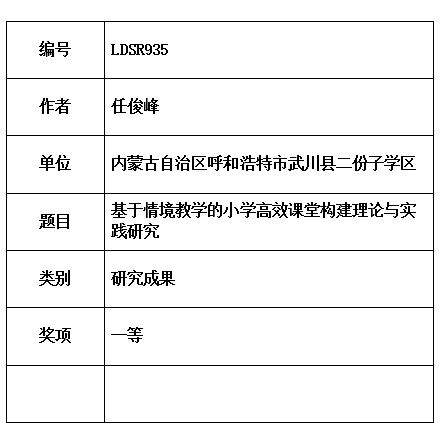 | 编号 | LDSR935 |
|---|---|
| 作者 | 任俊峰 |
| 单位 | 内蒙古自治区呼和浩特市武川县二份子学区 |
| 题目 | 基于情境教学的小学高效课堂构建理论与实践研究 |
| 类别 | 研究成果 |
| 奖项 | 一等 |
| | |